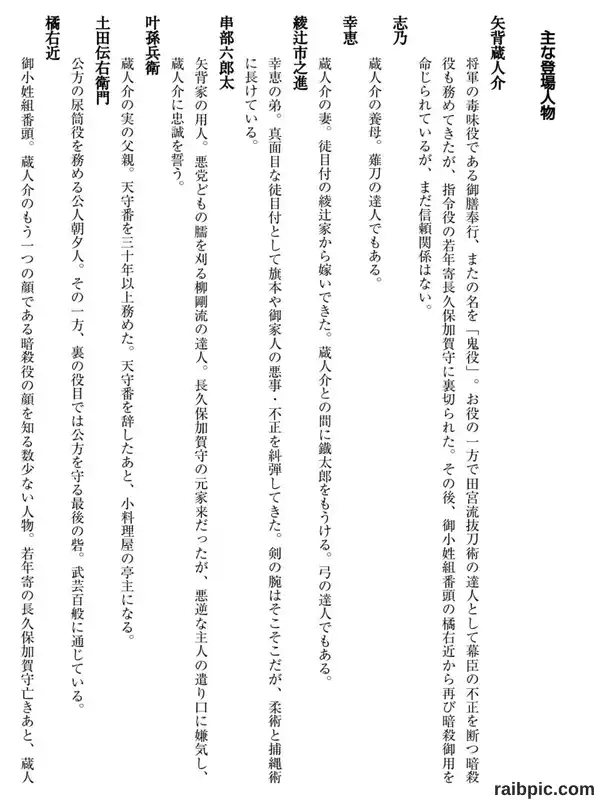 主な登場人物

矢背蔵人介
将軍の毒味役である御膳奉行、またの名を「鬼役」。お役の一方で田宮流抜刀術の達人として幕臣の不正を断つ暗殺役も務めてきたが、指令役の若年寄長久保加賀守に裏切られた。その後、御小姓組番頭の橘右近から再び暗殺御用を命じられているが、まだ信頼関係はない。

志乃
蔵人介の養母。薙刀の達人でもある。

幸恵
蔵人介の妻。徒目付の綾辻家から嫁いできた。蔵人介との間に鐵太郎をもうける。弓の達人でもある。

綾辻市之進
幸恵の弟。真面目な徒目付として旗本や御家人の悪事・不正を糾弾してきた。剣の腕はそこそこだが、柔術と捕縄術に長けている。

串部六郎太
矢背家の用人。悪党どもの臑を刈る柳剛流の達人。長久保加賀守の元家来だったが、悪逆な主人の遣り口に嫌気し、蔵人介に忠誠を誓う。

叶孫兵衛
蔵人介の実の父親。天守番を三十年以上務めた。天守番を辞したあと、小料理屋の亭主になる。

土田伝右衛門
公方の尿筒役を務める公人朝夕人。その一方、裏の役目では公方を守る最後の砦。武芸百般に通じている。

橘右近
御小姓組番頭。蔵人介のもう一つの顔である暗殺役の顔を知る数少ない人物。若年寄の長久保加賀守亡きあと、蔵人

raibpic.com